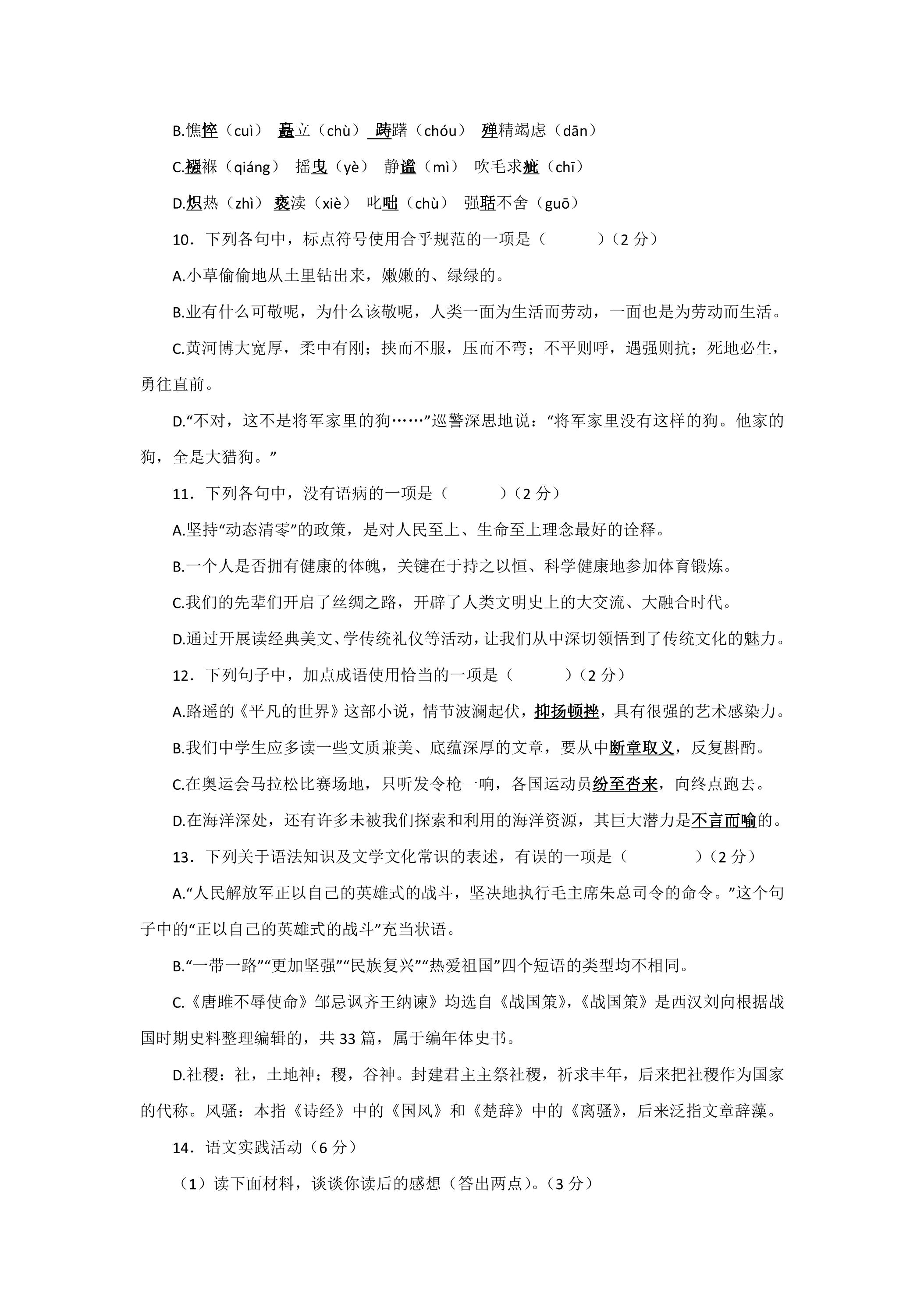 B.憔悴（cuì） 矗立（chù） 踌躇（chóu） 殚精竭虑（dān）

C.襁褓（qiáng） 摇曳（yè） 静谧（mì） 吹毛求疵（chī）

D.炽热（zhì） 亵渎（xiè） 叱咄（chù） 强聒不舍（guō）

10．下列各句中，标点符号使用合乎规范的一项是（ ）（2分）

A.小草偷偷地从土里钻出来，嫩嫩的、绿绿的。

B.业有什么可敬呢，为什么该敬呢，人类一面为生活而劳动，一面也是为劳动而生活。

C.黄河博大宽厚，柔中有刚；挟而不服，压而不弯；不平则呼，遇强则抗；死地必生，勇往直前。

D.“不对，这不是将军家里的狗……”巡警深思地说：“将军家里没有这样的狗。他家的狗，全是大猎狗。”

11．下列各句中，没有语病的一项是（ ）（2分）

A.坚持“动态清零”的政策，是对人民至上、生命至上理念最好的诠释。

B.一个人是否拥有健康的体魄，关键在于持之以恒、科学健康地参加体育锻炼。

C.我们的先辈们开启了丝绸之路，开辟了人类文明史上的大交流、大融合时代。

D.通过开展读经典美文、学传统礼仪等活动，让我们从中深切领悟到了传统文化的魅力。

12．下列句子中，加点成语使用恰当的一项是（ ）（2分）

A.路遥的《平凡的世界》这部小说，情节波澜起伏，抑扬顿挫，具有很强的艺术感染力。

B.我们中学生应多读一些文质兼美、底蕴深厚的文章，要从中断章取义，反复斟酌。

C.在奥运会马拉松比赛场地，只听发令枪一响，各国运动员纷至沓来，向终点跑去。

D.在海洋深处，还有许多未被我们探索和利用的海洋资源，其巨大潜力是不言而喻的。

13．下列关于语法知识及文学文化常识的表述，有误的一项是（ ）（2分）

A.“人民解放军正以自己的英雄式的战斗，坚决地执行毛主席朱总司令的命令。”这个句子中的“正以自己的英雄式的战斗”充当状语。

B.“一带一路”“更加坚强”“民族复兴”“热爱祖国”四个短语的类型均不相同。

C.《唐雎不辱使命》邹忌讽齐王纳谏》均选自《战国策》，《战国策》是西汉刘向根据战国时期史料整理编辑的，共33篇，属于编年体史书。

D.社稷：社，土地神；稷，谷神。封建君主主祭社稷，祈求丰年，后来把社稷作为国家的代称。风骚：本指《诗经》中的《国风》和《楚辞》中的《离骚》，后来泛指文章辞藻。

14．语文实践活动（6分）

（1）读下面材料，谈谈你读后的感想（答出两点）。（3分）